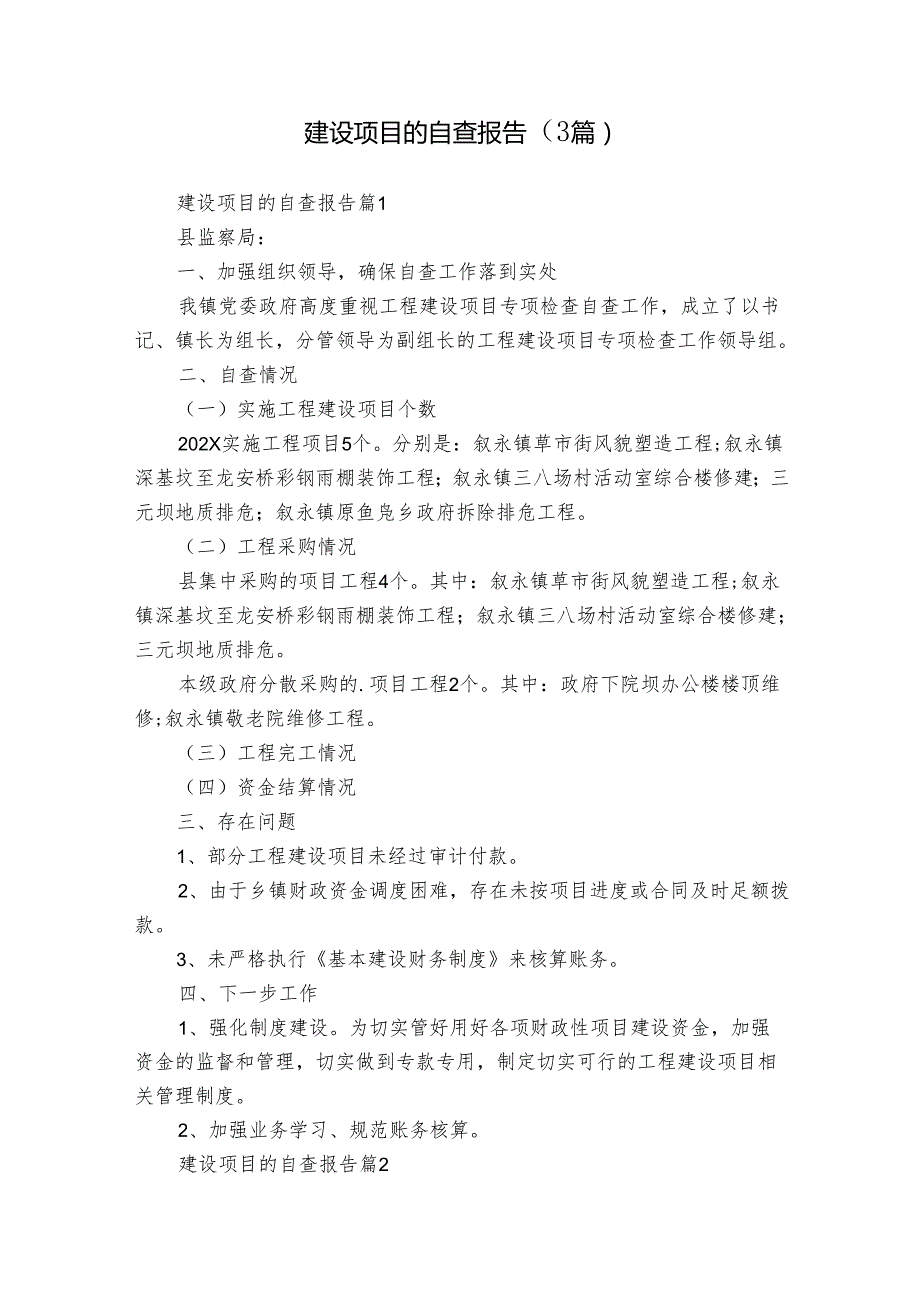 建设项目的自查报告（3篇）

建设项目的自查报告篇1

县监察局：

一、加强组织领导，确保自查工作落到实处

我镇党委政府高度重视工程建设项目专项检查自查工作，成立了以书记、镇长为组长，分管领导为副组长的工程建设项目专项检查工作领导组。

二、自查情况

（一）实施工程建设项目个数

202X实施工程项目5个。分别是：叙永镇草市街风貌塑造工程;叙永镇深基坟至龙安桥彩钢雨棚装饰工程；叙永镇三八场村活动室综合楼修建；三元坝地质排危；叙永镇原鱼凫乡政府拆除排危工程。

（二）工程采购情况

县集中采购的项目工程4个。其中：叙永镇草市街风貌塑造工程;叙永镇深基坟至龙安桥彩钢雨棚装饰工程；叙永镇三八场村活动室综合楼修建；三元坝地质排危。

本级政府分散采购的.项目工程2个。其中：政府下院坝办公楼楼顶维修;叙永镇敬老院维修工程。

（三）工程完工情况

（四）资金结算情况

三、存在问题

1、部分工程建设项目未经过审计付款。

2、由于乡镇财政资金调度困难，存在未按项目进度或合同及时足额拨款。

3、未严格执行《基本建设财务制度》来核算账务。

四、下一步工作

1、强化制度建设。为切实管好用好各项财政性项目建设资金，加强资金的监督和管理，切实做到专款专用，制定切实可行的工程建设项目相关管理制度。

2、加强业务学习、规范账务核算。

建设项目的自查报告篇2